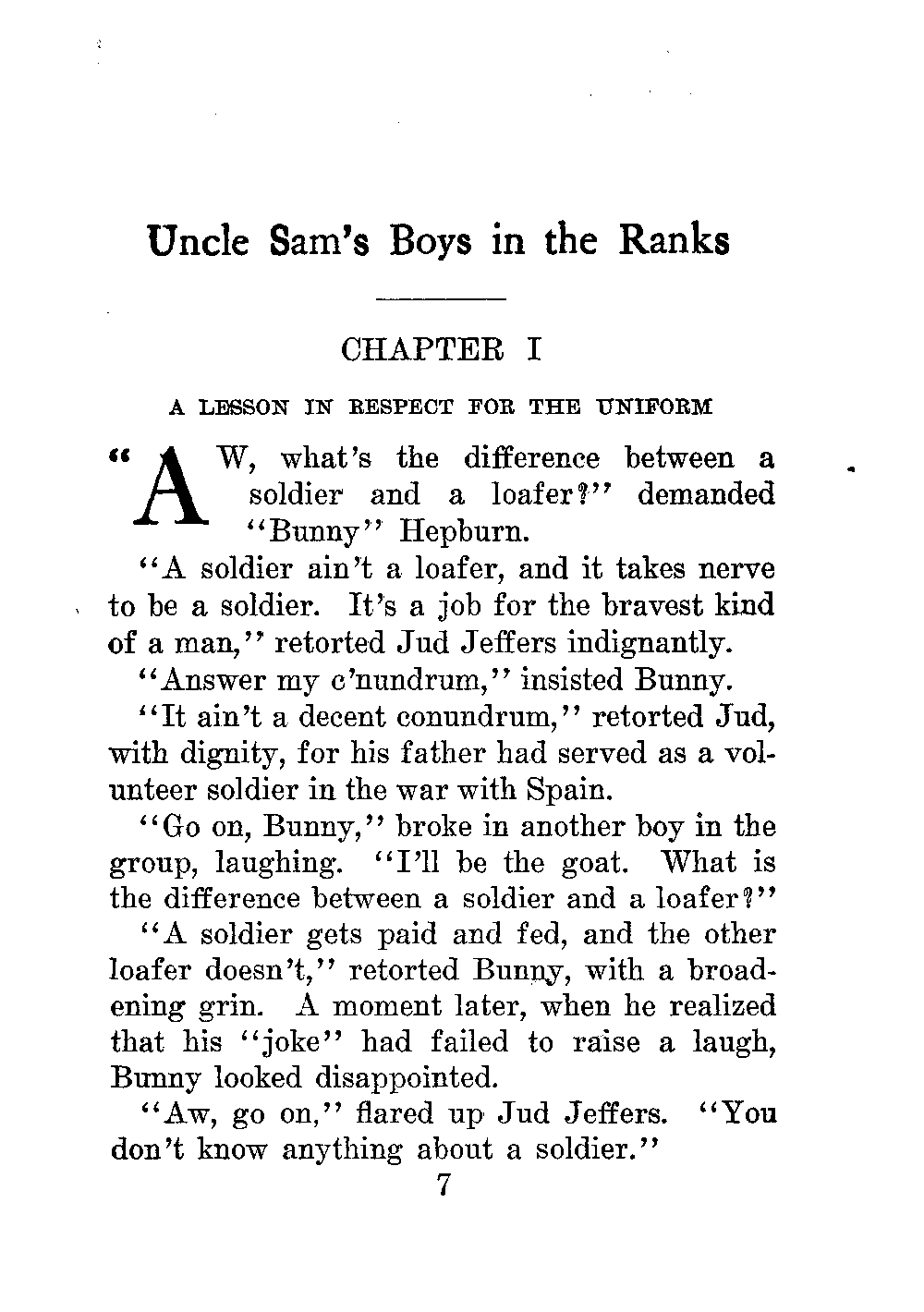 Uncle Sam's Boys in the Ranks

CHAPTER I

A LESSON IN RESPECT FOR THE UNIFORM

"AW, what's the difference between a soldier and a loafer?" demanded "Bunny" Hepburn.

"A soldier ain't a loafer, and it takes nerve to be a soldier. It's a job for the bravest kind of a man," retorted Jud Jeffers indignantly.

"Answer my c'nundrum," insisted Bunny.

"It ain't a decent conundrum," retorted Jud, with dignity, for his father had served as a volunteer soldier in the war with Spain.

"Go on, Bunny," broke in another boy in the group, laughing. "I'll be the goat. What is the difference between a soldier and a loafer?"

"A soldier gets paid and fed, and the other loafer doesn't," retorted Bunny, with a broadening grin. A moment later, when he realized that his "joke" had failed to raise a laugh, Bunny looked disappointed.

"Aw, go on," flared up Jud Jeffers. "You don't know anything about a soldier."

7